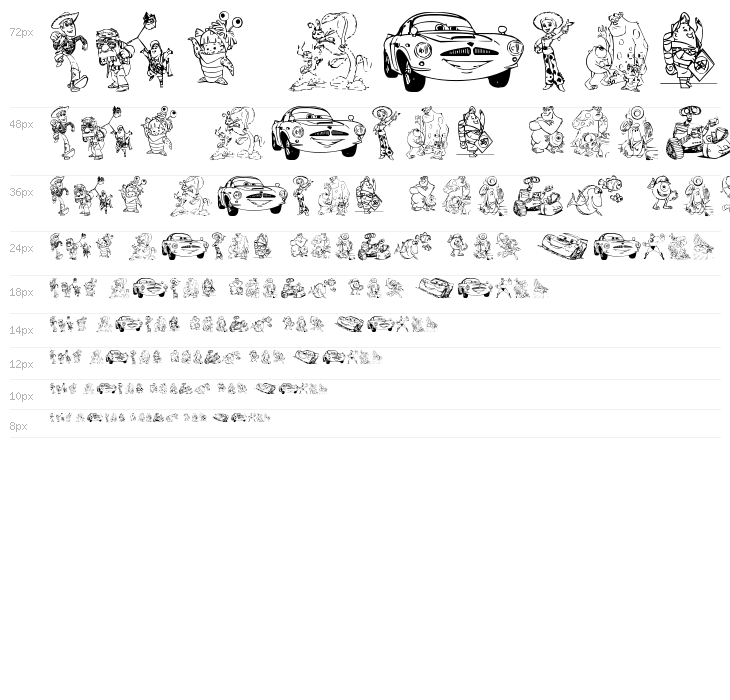 72px
48px
36px
24px
18px
14px
12px
10px
8px